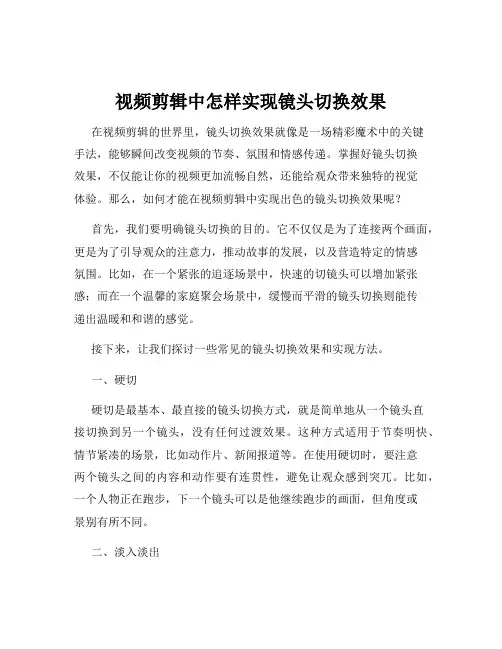 视频剪辑中怎样实现镜头切换效果

在视频剪辑的世界里，镜头切换效果就像是一场精彩魔术中的关键手法，能够瞬间改变视频的节奏、氛围和情感传递。掌握好镜头切换效果，不仅能让你的视频更加流畅自然，还能给观众带来独特的视觉体验。那么，如何才能在视频剪辑中实现出色的镜头切换效果呢？

首先，我们要明确镜头切换的目的。它不仅仅是为了连接两个画面，更是为了引导观众的注意力，推动故事的发展，以及营造特定的情感氛围。比如，在一个紧张的追逐场景中，快速的切镜头可以增加紧张感；而在一个温馨的家庭聚会场景中，缓慢而平滑的镜头切换则能传递出温暖和和谐的感觉。

接下来，让我们探讨一些常见的镜头切换效果和实现方法。

一、硬切

硬切是最基本、最直接的镜头切换方式，就是简单地从一个镜头直接切换到另一个镜头，没有任何过渡效果。这种方式适用于节奏明快、情节紧凑的场景，比如动作片、新闻报道等。在使用硬切时，要注意两个镜头之间的内容和动作要有连贯性，避免让观众感到突兀。比如，一个人物正在跑步，下一个镜头可以是他继续跑步的画面，但角度或景别有所不同。

二、淡入淡出